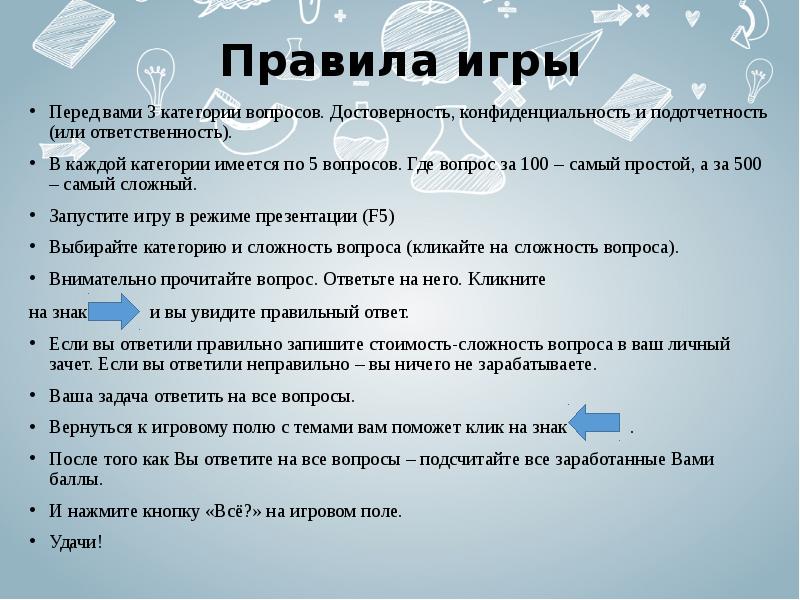 Правила игры

• Перед вами 3 категории вопросов. Достоверность, конфиденциальность и подотчетность (или ответственность).

• В каждой категории имеется по 5 вопросов. Где вопрос за 100 – самый простой, а за 500 – самый сложный.

• Запустите игру в режиме презентации (F5)

• Выбирайте категорию и сложность вопроса (кликайте на сложность вопроса).

• Внимательно прочитайте вопрос. Ответьте на него. Кликните

на знак и вы увидите правильный ответ.

• Если вы ответили правильно запишите стоимость-сложность вопроса в ваш личный зачет. Если вы ответили неправильно – вы ничего не зарабатываете.

• Ваша задача ответить на все вопросы.

• Вернуться к игровому полю с темами вам поможет клик на знак .

• После того как Вы ответите на все вопросы – подсчитайте все заработанные Вами баллы.

• И нажмите кнопку «Всё?» на игровом поле.

• Удачи!